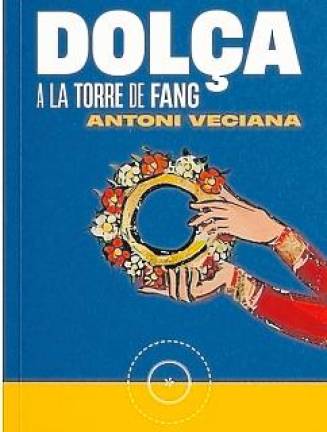 DOLÇA
A LA TORRE DE FANG
ANTONI VECIANA